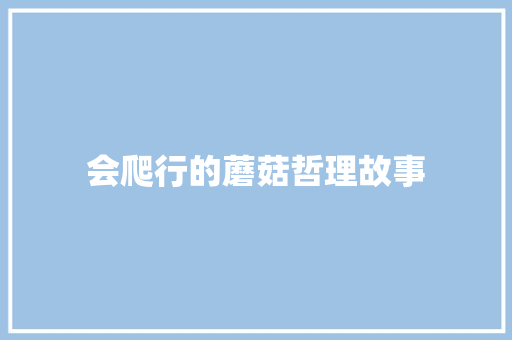 会爬行的蘑菇哲理故事